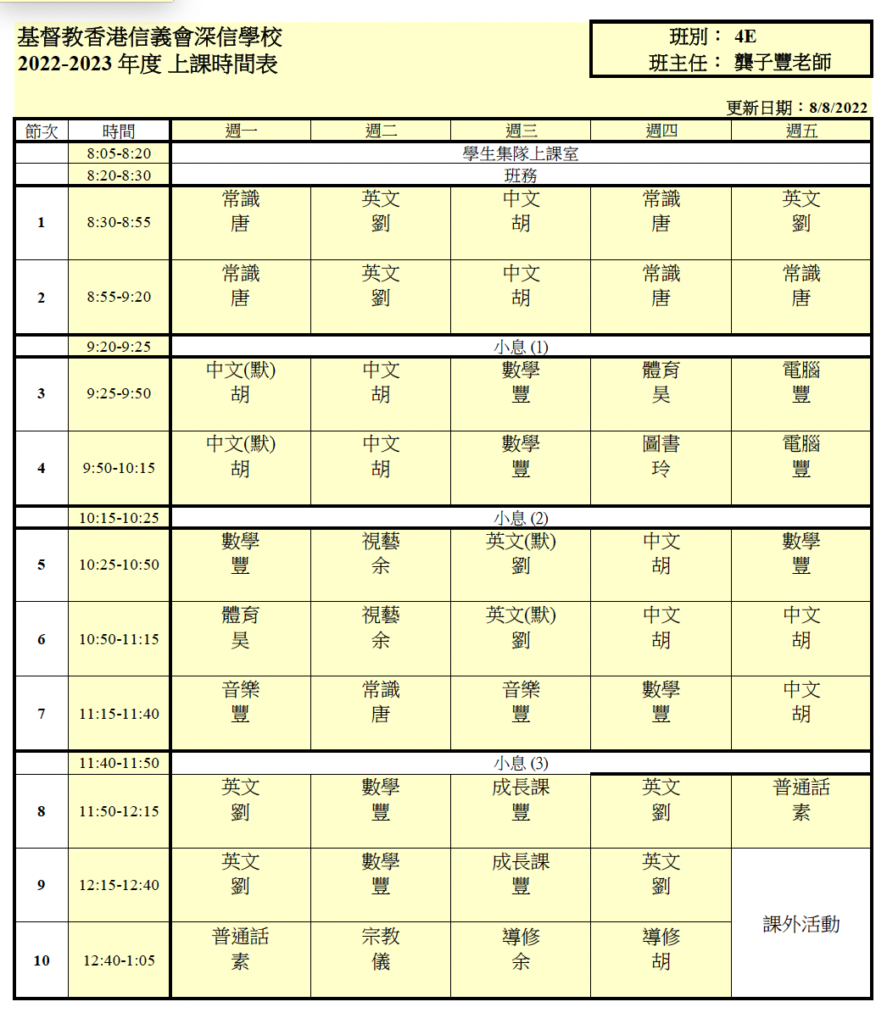 基督教香港信義會深信學校
2022-2023 年度 上課時間表

班別： 4E
班主任： 龔子豐老師

更新日期：8/8/2022

| 節次 | 時間 | 週一 | 週二 | 週三 | 週四 | 週五 |
|---|---|---|---|---|---|---|
| | 8:05-8:20 | 學生集隊上課室 | | | | |
| | 8:20-8:30 | 班務 | | | | |
| 1 | 8:30-8:55 | 常識 唐 | 英文 劉 | 中文 胡 | 常識 唐 | 英文 劉 |
| 2 | 8:55-9:20 | 常識 唐 | 英文 劉 | 中文 胡 | 常識 唐 | 常識 唐 |
| | 9:20-9:25 | 小息 (1) | | | | |
| 3 | 9:25-9:50 | 中文(默) 胡 | 中文 胡 | 數學 豐 | 體育 昊 | 電腦 豐 |
| 4 | 9:50-10:15 | 中文(默) 胡 | 中文 胡 | 數學 豐 | 圖書 玲 | 電腦 豐 |
| | 10:15-10:25 | 小息 (2) | | | | |
| 5 | 10:25-10:50 | 數學 豐 | 視藝 余 | 英文(默) 劉 | 中文 胡 | 數學 豐 |
| 6 | 10:50-11:15 | 體育 昊 | 視藝 余 | 英文(默) 劉 | 中文 胡 | 中文 胡 |
| 7 | 11:15-11:40 | 音樂 豐 | 常識 唐 | 音樂 豐 | 數學 豐 | 中文 胡 |
| | 11:40-11:50 | 小息 (3) | | | | |
| 8 | 11:50-12:15 | 英文 劉 | 數學 豐 | 成長課 豐 | 英文 劉 | 普通話 素 |
| 9 | 12:15-12:40 | 英文 劉 | 數學 豐 | 成長課 豐 | 英文 劉 | 課外活動 |
| 10 | 12:40-1:05 | 普通話 素 | 宗教 儀 | 導修 余 | 導修 胡 | |